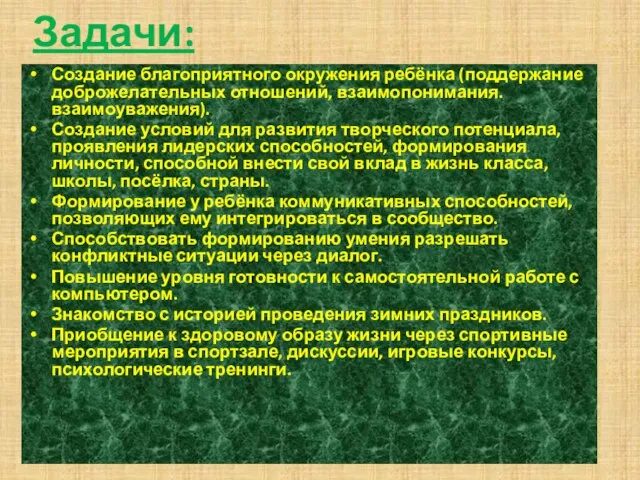 Задачи:

• Создание благоприятного окружения ребёнка (поддержание доброжелательных отношений, взаимопонимания. взаимоуважения).
• Создание условий для развития творческого потенциала, проявления лидерских способностей, формирования личности, способной внести свой вклад в жизнь класса, школы, посёлка, страны.
• Формирование у ребёнка коммуникативных способностей, позволяющих ему интегрироваться в сообщество.
• Способствовать формированию умения разрешать конфликтные ситуации через диалог.
• Повышение уровня готовности к самостоятельной работе с компьютером.
• Знакомство с историей проведения зимних праздников.
• Приобщение к здоровому образу жизни через спортивные мероприятия в спортзале, дискуссии, игровые конкурсы, психологические тренинги.